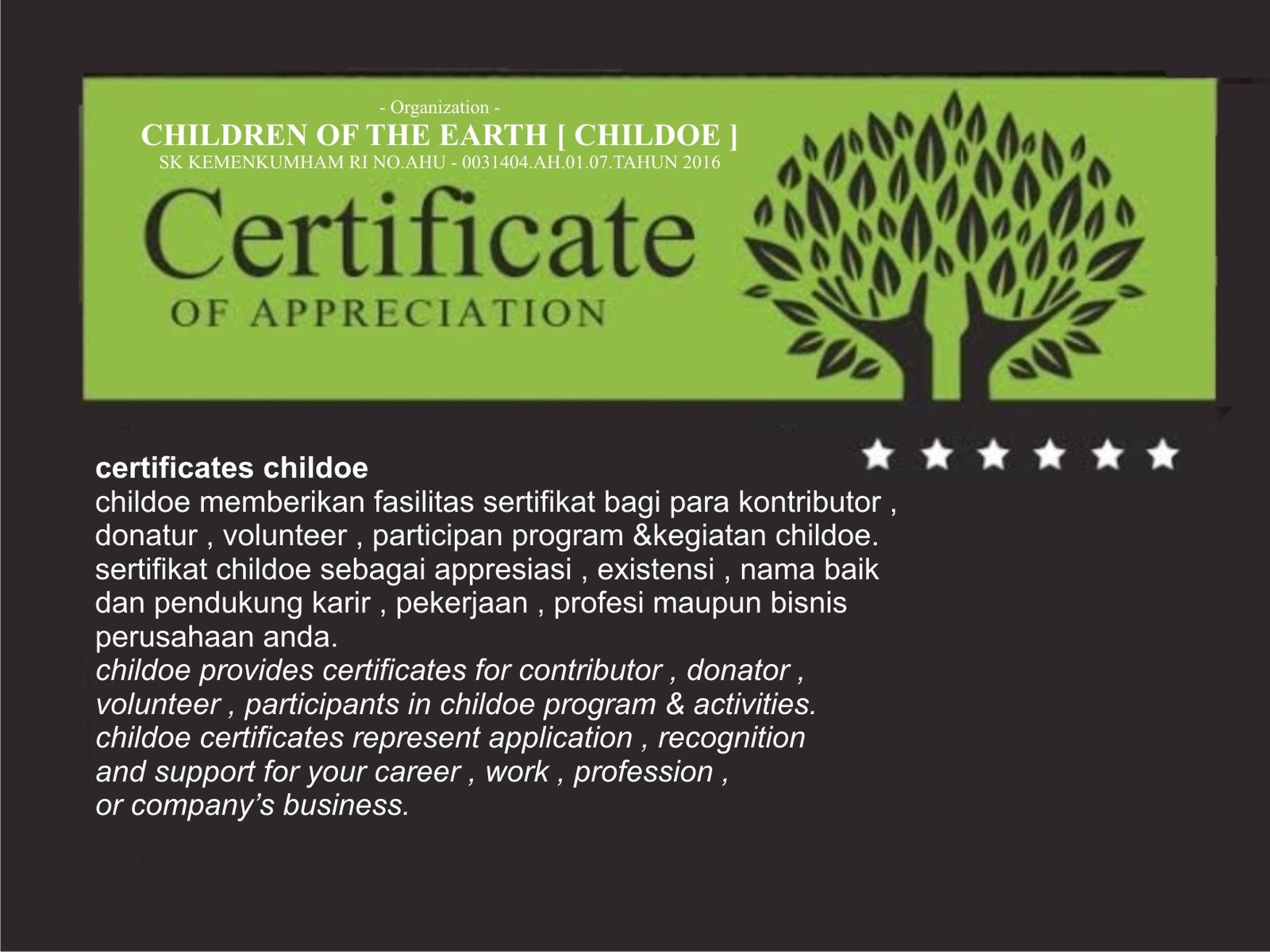 - Organization -
CHILDREN OF THE EARTH [ CHILDOE ]
SK KEMENKUMHAM RI NO.AHU - 0031404.AH.01.07.TAHUN 2016

Certificate
OF APPRECIATION

certificates childoe

childoe memberikan fasilitas sertifikat bagi para kontributor , donatur , volunteer , participan program &kegiatan childoe. sertifikat childoe sebagai appresiasi , existensi , nama baik dan pendukung karir , pekerjaan , profesi maupun bisnis perusahaan anda.

childoe provides certificates for contributor , donator , volunteer , participants in childoe program & activities. childoe certificates represent application , recognition and support for your career , work , profession , or company's business.